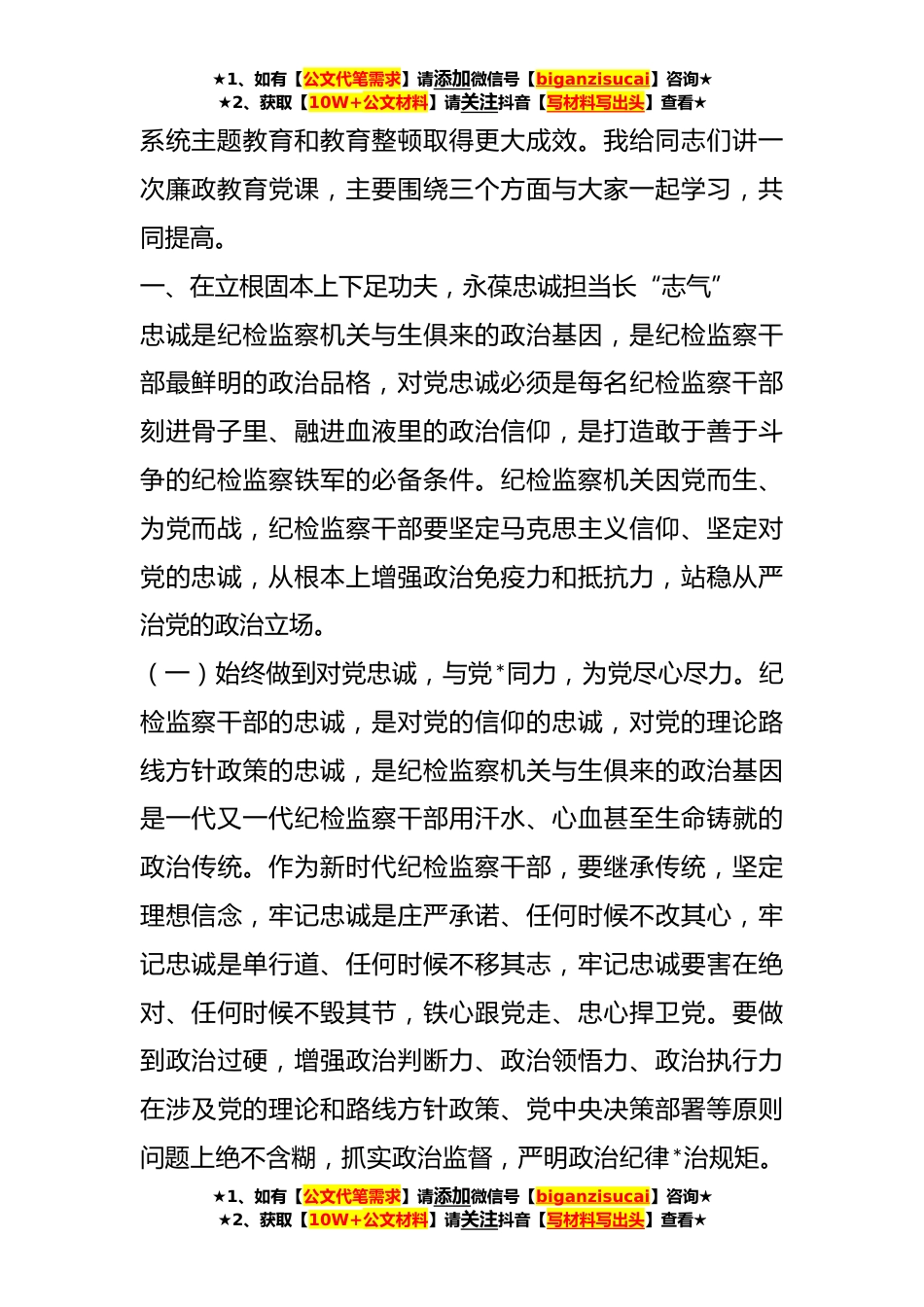 ★1、如有【公文代笔需求】请添加微信号【biganzisucai】咨询★
★2、获取【10W+公文材料】请关注抖音【写材料写出头】查看★

系统主题教育和教育整顿取得更大成效。我给同志们讲一次廉政教育党课，主要围绕三个方面与大家一起学习，共同提高。

一、在立根固本上下足功夫，永葆忠诚担当长“志气”

忠诚是纪检监察机关与生俱来的政治基因，是纪检监察干部最鲜明的政治品格，对党忠诚必须是每名纪检监察干部刻进骨子里、融进血液里的政治信仰，是打造敢于善于斗争的纪检监察铁军的必备条件。纪检监察机关因党而生、为党而战，纪检监察干部要坚定马克思主义信仰、坚定对党的忠诚，从根本上增强政治免疫力和抵抗力，站稳从严治党的政治立场。

（一）始终做到对党忠诚，与党*同力，为党尽心尽力。纪检监察干部的忠诚，是对党的信仰的忠诚，对党的理论路线方针政策的忠诚，是纪检监察机关与生俱来的政治基因是一代又一代纪检监察干部用汗水、心血甚至生命铸就的政治传统。作为新时代纪检监察干部，要继承传统，坚定理想信念，牢记忠诚是庄严承诺、任何时候不改其心，牢记忠诚是单行道、任何时候不移其志，牢记忠诚要害在绝对、任何时候不毁其节，铁心跟党走、忠心捍卫党。要做到政治过硬，增强政治判断力、政治领悟力、政治执行力在涉及党的理论和路线方针政策、党中央决策部署等原则问题上绝不含糊，抓实政治监督，严明政治纪律*治规矩。

★1、如有【公文代笔需求】请添加微信号【biganzisucai】咨询★
★2、获取【10W+公文材料】请关注抖音【写材料写出头】查看★